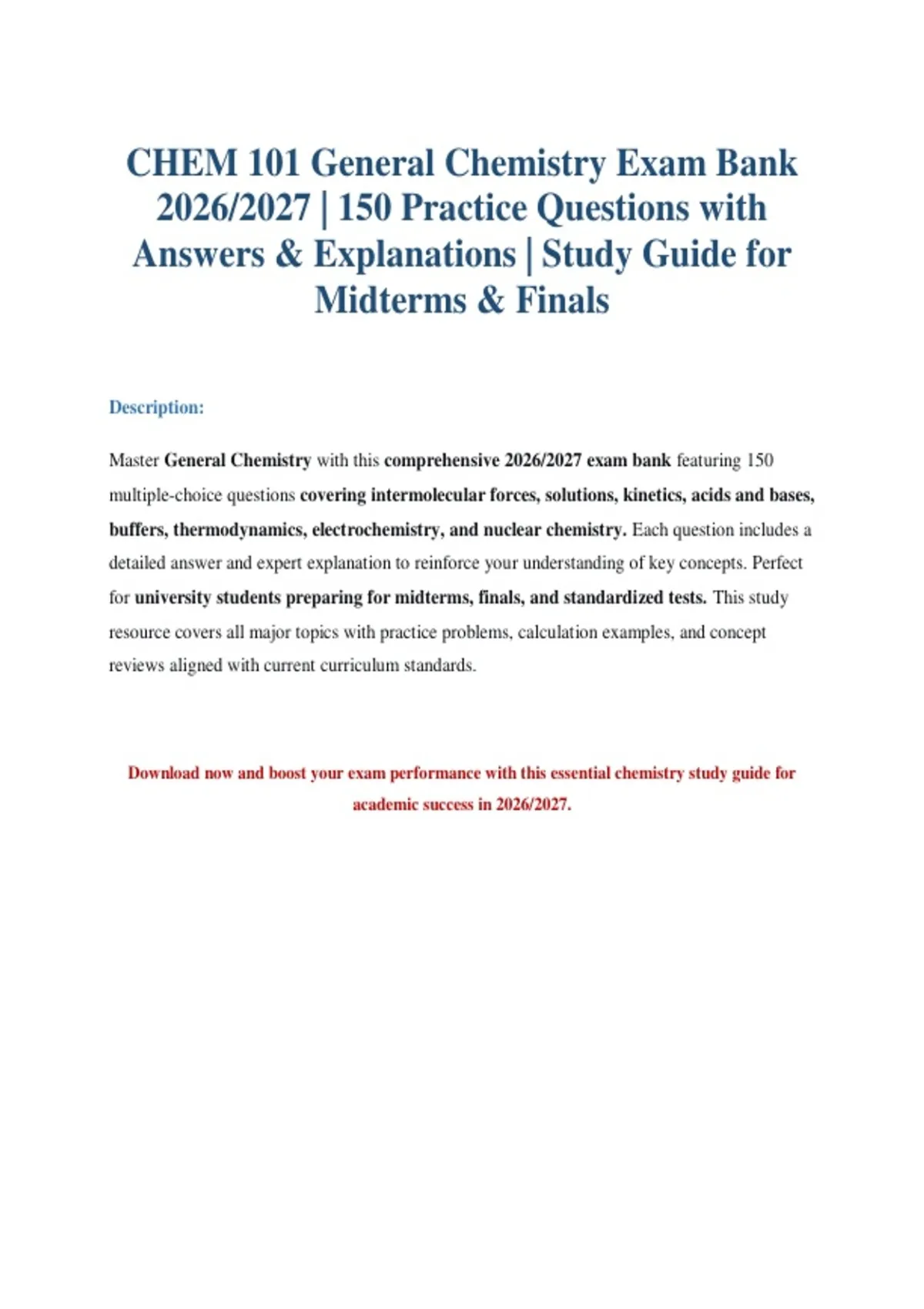 CHEM 101 General Chemistry Exam Bank 2026/2027 | 150 Practice Questions with Answers & Explanations | Study Guide for Midterms & Finals

Description:

Master General Chemistry with this comprehensive 2026/2027 exam bank featuring 150 multiple-choice questions covering intermolecular forces, solutions, kinetics, acids and bases, buffers, thermodynamics, electrochemistry, and nuclear chemistry. Each question includes a detailed answer and expert explanation to reinforce your understanding of key concepts. Perfect for university students preparing for midterms, finals, and standardized tests. This study resource covers all major topics with practice problems, calculation examples, and concept reviews aligned with current curriculum standards.

Download now and boost your exam performance with this essential chemistry study guide for academic success in 2026/2027.